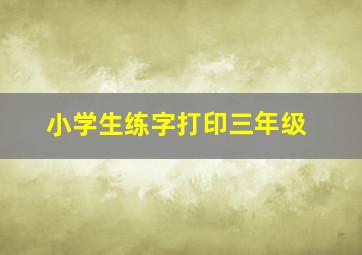 小学生练字打印三年级